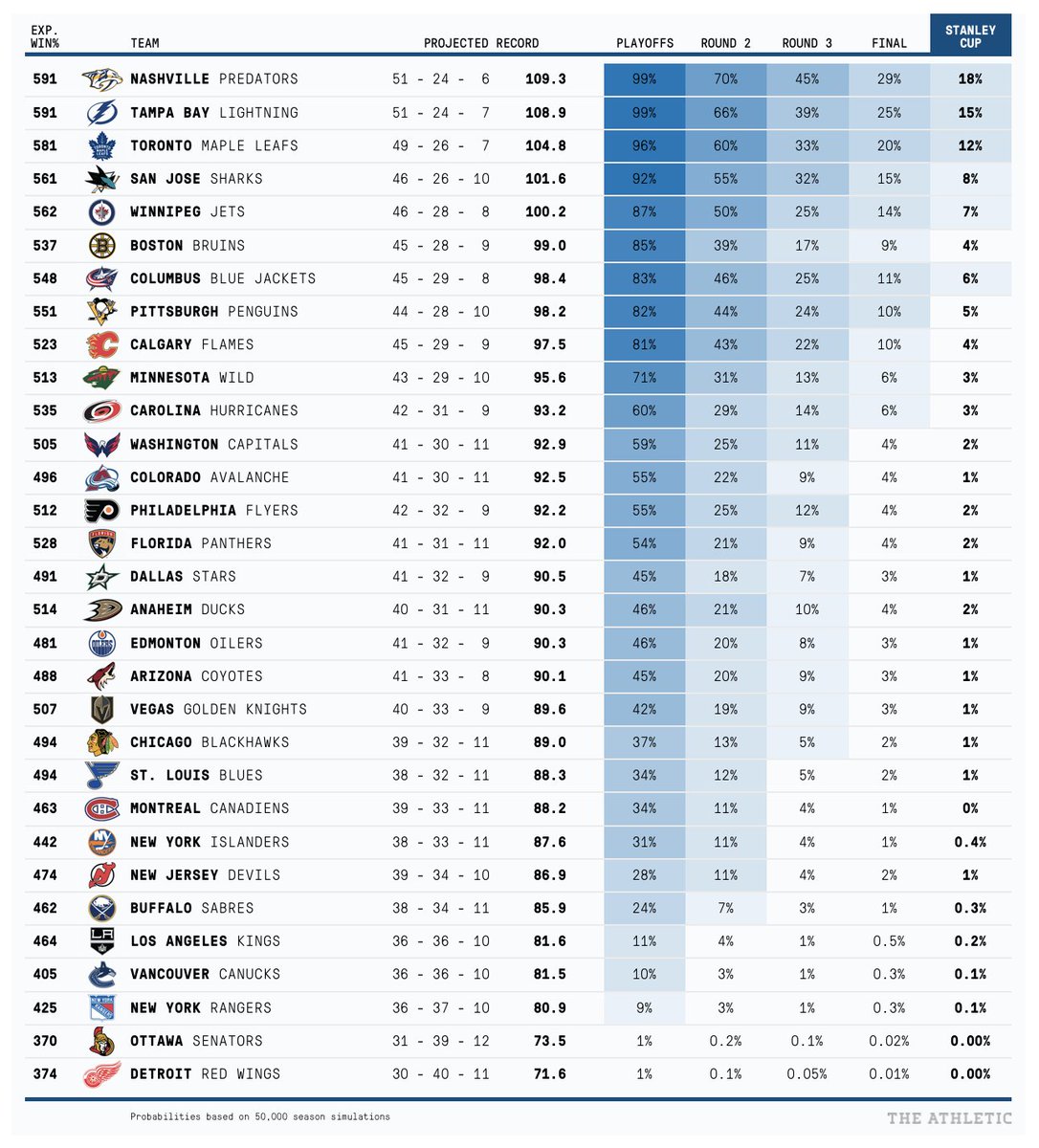 | EXP. WIN% | TEAM | PROJECTED RECORD | | PLAYOFFS | ROUND 2 | ROUND 3 | FINAL | STANLEY CUP |
|---|---|---|---|---|---|---|---|---|
| 591 | NASHVILLE PREDATORS | 51 - 24 - 6 | 109.3 | 99% | 70% | 45% | 29% | 18% |
| 591 | TAMPA BAY LIGHTNING | 51 - 24 - 7 | 108.9 | 99% | 66% | 39% | 25% | 15% |
| 581 | TORONTO MAPLE LEAFS | 49 - 26 - 7 | 104.8 | 96% | 60% | 33% | 20% | 12% |
| 561 | SAN JOSE SHARKS | 46 - 26 - 10 | 101.6 | 92% | 55% | 32% | 15% | 8% |
| 562 | WINNIPEG JETS | 46 - 28 - 8 | 100.2 | 87% | 50% | 25% | 14% | 7% |
| 537 | BOSTON BRUINS | 45 - 28 - 9 | 99.0 | 85% | 39% | 17% | 9% | 4% |
| 548 | COLUMBUS BLUE JACKETS | 45 - 29 - 8 | 98.4 | 83% | 46% | 25% | 11% | 6% |
| 551 | PITTSBURGH PENGUINS | 44 - 28 - 10 | 98.2 | 82% | 44% | 24% | 10% | 5% |
| 523 | CALGARY FLAMES | 45 - 29 - 9 | 97.5 | 81% | 43% | 22% | 10% | 4% |
| 513 | MINNESOTA WILD | 43 - 29 - 10 | 95.6 | 71% | 31% | 13% | 6% | 3% |
| 535 | CAROLINA HURRICANES | 42 - 31 - 9 | 93.2 | 60% | 29% | 14% | 6% | 3% |
| 505 | WASHINGTON CAPITALS | 41 - 30 - 11 | 92.9 | 59% | 25% | 11% | 4% | 2% |
| 496 | COLORADO AVALANCHE | 41 - 30 - 11 | 92.5 | 55% | 22% | 9% | 4% | 1% |
| 512 | PHILADELPHIA FLYERS | 42 - 32 - 9 | 92.2 | 55% | 25% | 12% | 4% | 2% |
| 528 | FLORIDA PANTHERS | 41 - 31 - 11 | 92.0 | 54% | 21% | 9% | 4% | 2% |
| 491 | DALLAS STARS | 41 - 32 - 9 | 90.5 | 45% | 18% | 7% | 3% | 1% |
| 514 | ANAHEIM DUCKS | 40 - 31 - 11 | 90.3 | 46% | 21% | 10% | 4% | 2% |
| 481 | EDMONTON OILERS | 41 - 32 - 9 | 90.3 | 46% | 20% | 8% | 3% | 1% |
| 488 | ARIZONA COYOTES | 41 - 33 - 8 | 90.1 | 45% | 20% | 9% | 3% | 1% |
| 507 | VEGAS GOLDEN KNIGHTS | 40 - 33 - 9 | 89.6 | 42% | 19% | 9% | 3% | 1% |
| 494 | CHICAGO BLACKHAWKS | 39 - 32 - 11 | 89.0 | 37% | 13% | 5% | 2% | 1% |
| 494 | ST. LOUIS BLUES | 38 - 32 - 11 | 88.3 | 34% | 12% | 5% | 2% | 1% |
| 463 | MONTREAL CANADIENS | 39 - 33 - 11 | 88.2 | 34% | 11% | 4% | 1% | 0% |
| 442 | NEW YORK ISLANDERS | 38 - 33 - 11 | 87.6 | 31% | 11% | 4% | 1% | 0.4% |
| 474 | NEW JERSEY DEVILS | 39 - 34 - 10 | 86.9 | 28% | 11% | 4% | 2% | 1% |
| 462 | BUFFALO SABRES | 38 - 34 - 11 | 85.9 | 24% | 7% | 3% | 1% | 0.3% |
| 464 | LOS ANGELES KINGS | 36 - 36 - 10 | 81.6 | 11% | 4% | 1% | 0.5% | 0.2% |
| 405 | VANCOUVER CANUCKS | 36 - 36 - 10 | 81.5 | 10% | 3% | 1% | 0.3% | 0.1% |
| 425 | NEW YORK RANGERS | 36 - 37 - 10 | 80.9 | 9% | 3% | 1% | 0.3% | 0.1% |
| 370 | OTTAWA SENATORS | 31 - 39 - 12 | 73.5 | 1% | 0.2% | 0.1% | 0.02% | 0.00% |
| 374 | DETROIT RED WINGS | 30 - 40 - 11 | 71.6 | 1% | 0.1% | 0.05% | 0.01% | 0.00% |

Probabilities based on 50,000 season simulations

THE ATHLETIC